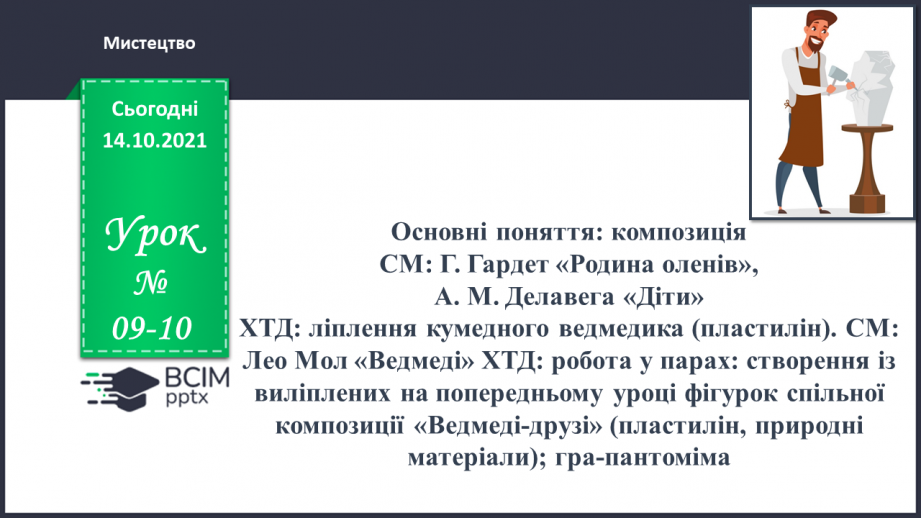 Мистецтво

Сьогодні
14.10.2021

Урок
№
09-10

ВСІМ
pptx

Основні поняття: композиція
СМ: Г. Гардет «Родина оленів»,
А. М. Делавега «Діти»
ХТД: ліплення кумедного ведмедика (пластилін). СМ: Лео Мол «Ведмеді» ХТД: робота у парах: створення із виліплених на попередньому уроці фігурок спільної композиції «Ведмеді-друзі» (пластилін, природні матеріали); гра-пантоміма